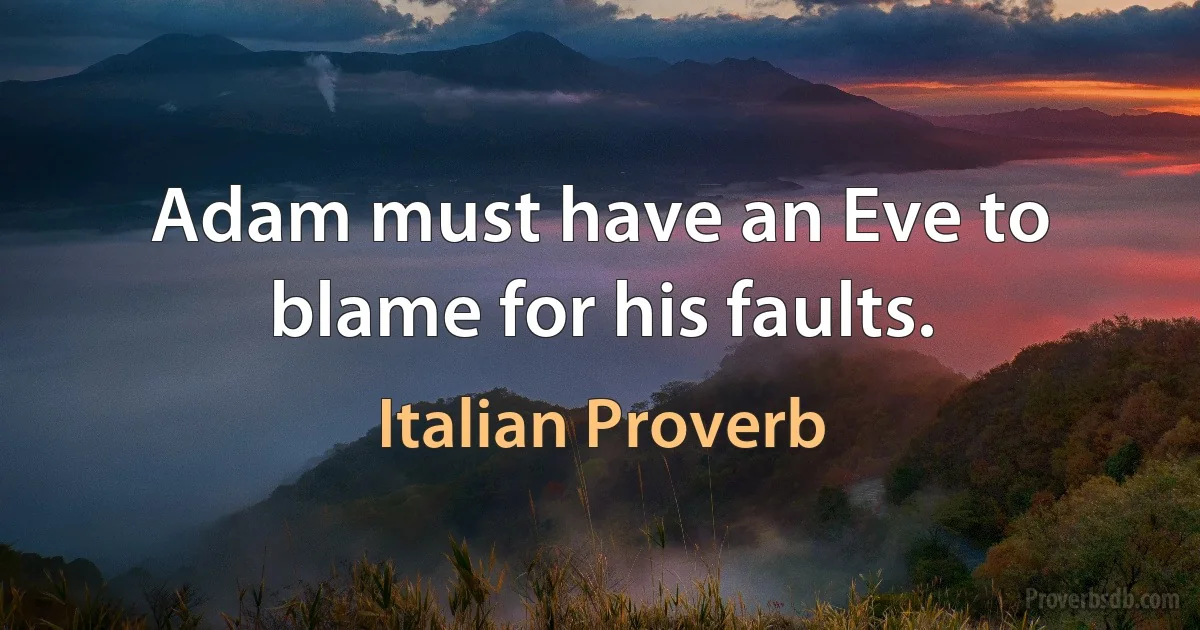 Adam must have an Eve to blame for his faults.

Italian Proverb

Proverbsdb.com